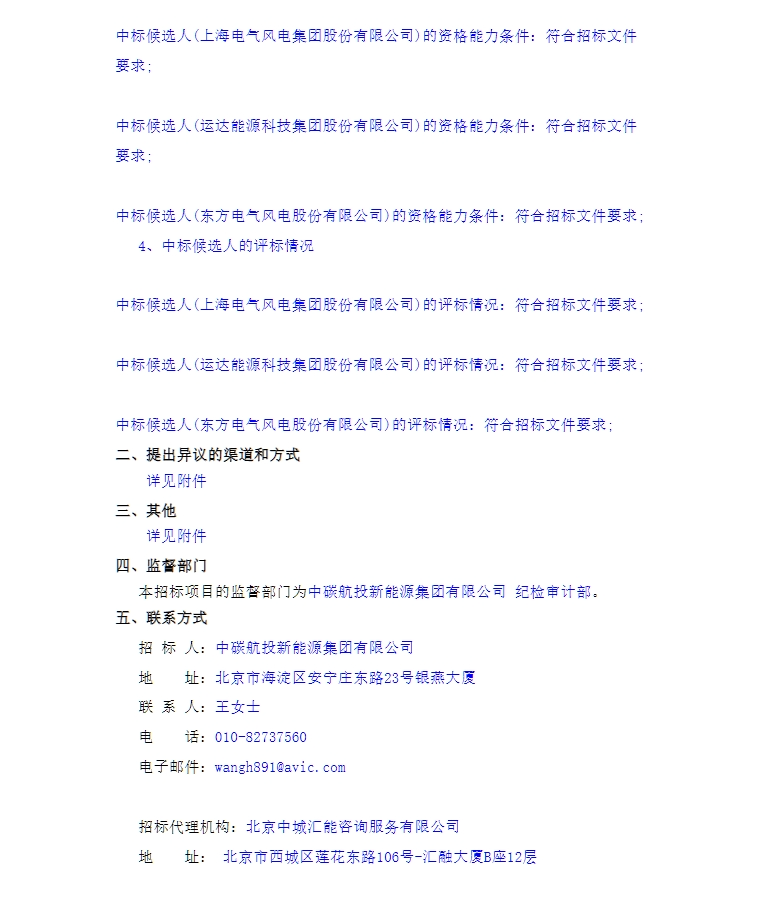 中标候选人(上海电气风电集团股份有限公司)的资格能力条件：符合招标文件要求;

中标候选人(运达能源科技集团股份有限公司)的资格能力条件：符合招标文件要求;

中标候选人(东方电气风电股份有限公司)的资格能力条件：符合招标文件要求;
4、中标候选人的评标情况

中标候选人(上海电气风电集团股份有限公司)的评标情况：符合招标文件要求;

中标候选人(运达能源科技集团股份有限公司)的评标情况：符合招标文件要求;

中标候选人(东方电气风电股份有限公司)的评标情况：符合招标文件要求;

二、提出异议的渠道和方式
详见附件

三、其他
详见附件

四、监督部门
本招标项目的监督部门为中碳航投新能源集团有限公司 纪检审计部。

五、联系方式
招 标 人：中碳航投新能源集团有限公司
地 址：北京市海淀区安宁庄东路23号银燕大厦
联 系 人：王女士
电 话：010-82737560
电子邮件：wangh891@avic.com

招标代理机构：北京中城汇能咨询服务有限公司
地 址： 北京市西城区莲花东路106号-汇融大厦B座12层